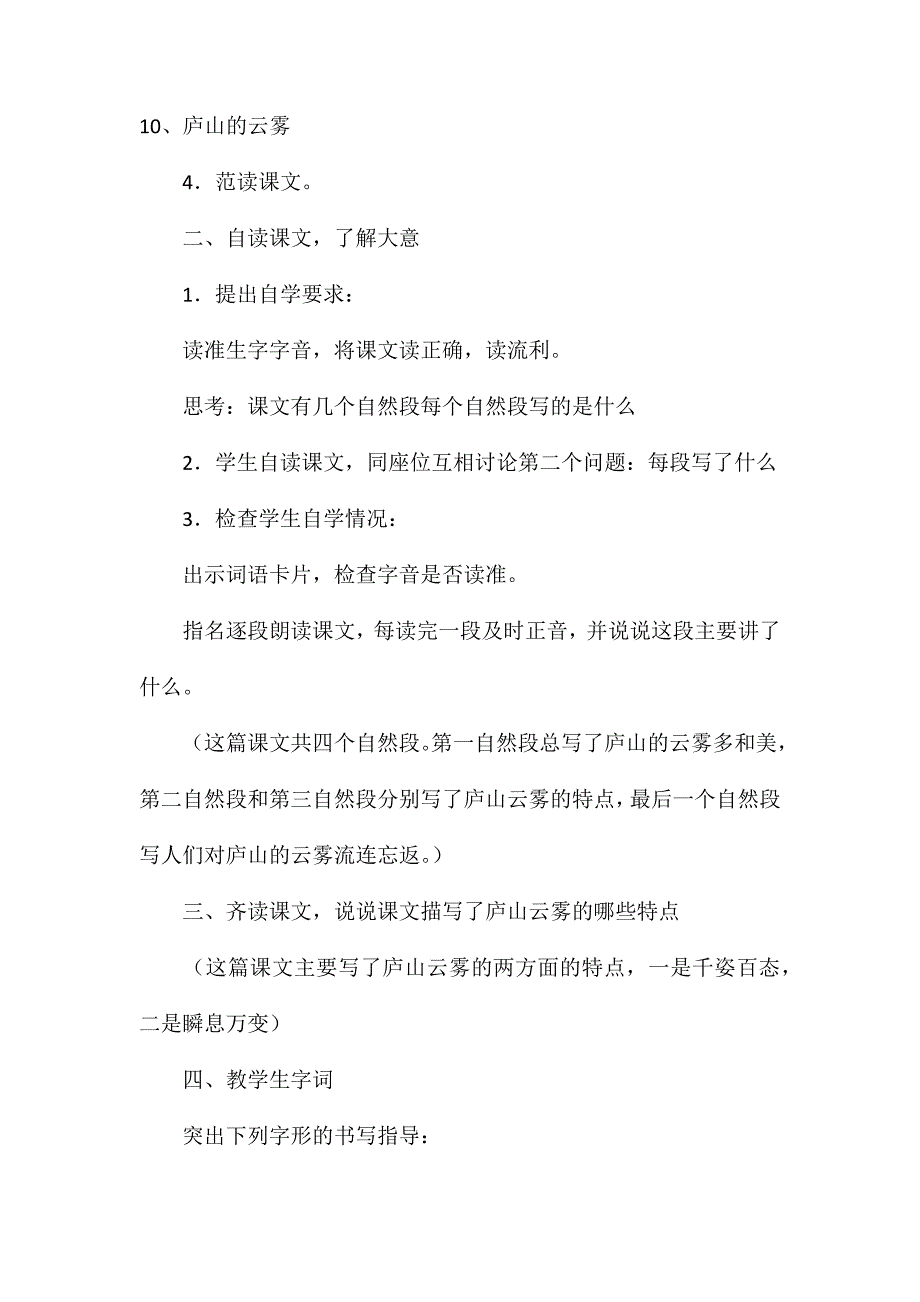 10、庐山的云雾

4．范读课文。

二、自读课文，了解大意

1．提出自学要求：

读准生字字音，将课文读正确，读流利。

思考：课文有几个自然段每个自然段写的是什么

2．学生自读课文，同座位互相讨论第二个问题：每段写了什么

3．检查学生自学情况：

出示词语卡片，检查字音是否读准。

指名逐段朗读课文，每读完一段及时正音，并说说这段主要讲了什么。

（这篇课文共四个自然段。第一自然段总写了庐山的云雾多和美，第二自然段和第三自然段分别写了庐山云雾的特点，最后一个自然段写人们对庐山的云雾流连忘返。）

三、齐读课文，说说课文描写了庐山云雾的哪些特点

（这篇课文主要写了庐山云雾的两方面的特点，一是千姿百态，二是瞬息万变）

四、教学生字词

突出下列字形的书写指导：